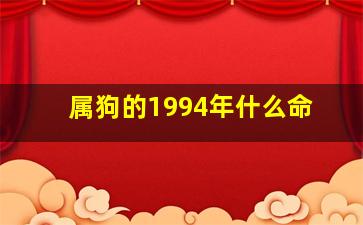 属狗的1994年什么命